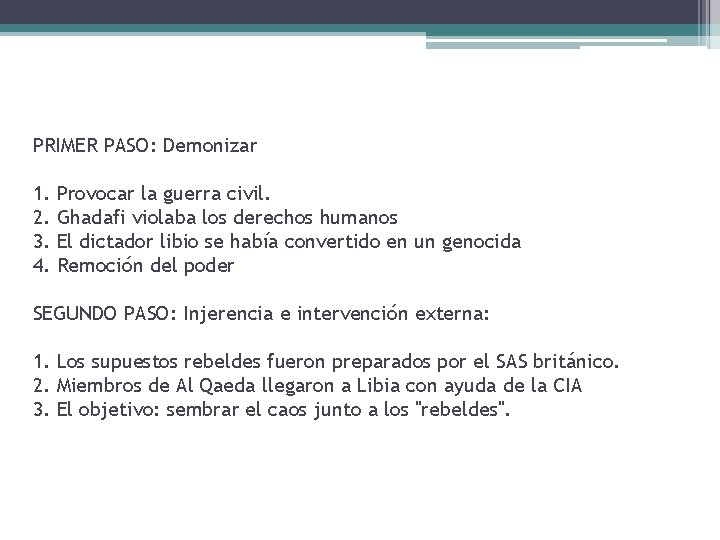 PRIMER PASO: Demonizar

1. Provocar la guerra civil.
2. Ghadafi violaba los derechos humanos
3. El dictador libio se había convertido en un genocida
4. Remoción del poder

SEGUNDO PASO: Injerencia e intervención externa:

1. Los supuestos rebeldes fueron preparados por el SAS británico.
2. Miembros de Al Qaeda llegaron a Libia con ayuda de la CIA
3. El objetivo: sembrar el caos junto a los "rebeldes".